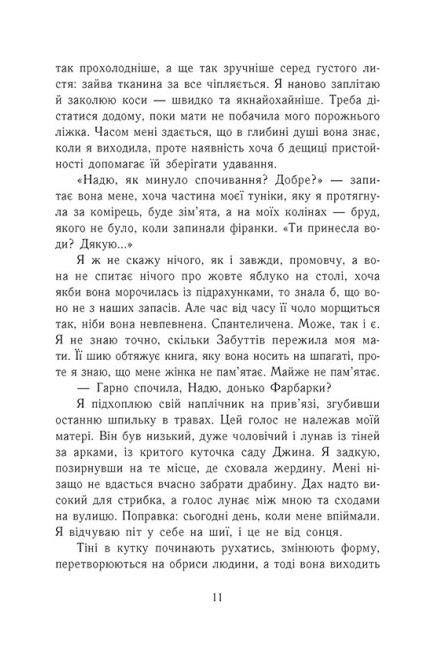 так прохолодніше, а ще так зручніше серед густого листя: зайва тканина за все чіпляється. Я наново заплітаю й заколюю коси — швидко та якнайохайніше. Треба дістатися додому, поки мати не побачила мого порожнього ліжка. Часом мені здається, що в глибині душі вона знає, коли я виходила, проте наявність хоча б дещиці пристойності допомагає їй зберігати удавання.

«Надю, як минуло спочивання? Добре?» — запитає вона мене, хоча частина моєї туніки, яку я протягнула за комірець, буде зім'ята, а на моїх колінах — бруд, якого не було, коли запинали фіранки. «Ти принесла води? Дякую...»

Я ж не скажу нічого, як і завжди, промовчу, а вона не спитає нічого про жовте яблуко на столі, хоча якби вона морочилась із підрахунками, то знала б, що воно не з наших запасів. Але час від часу її чоло морщиться так, ніби вона невпевнена. Спантеличена. Може, так і є. Я не знаю точно, скільки Забуттів пережила моя мати. Її шию обтяжує книга, яку вона носить на шпагаті, проте я знаю, що мене жінка не пам'ятає. Майже не пам'ятає.

— Гарно спочила, Надю, донько Фарбарки?

Я підхоплюю свій наплічник на прив'язі, згубивши останню шпильку в травах. Цей голос не належав моїй матері. Він був низький, дуже чоловічий і лунав із тіней за арками, із критого куточка саду Джина. Я задкую, позирнувши на те місце, де сховала жердину. Мені нізащо не вдасться вчасно забрати драбину. Дах надто високий для стрибка, а голос лунає між мною та сходами на вулицю. Поправка: сьогодні день, коли мене впіймали. Я відчуваю піт у себе на шиї, і це не від сонця.

Тіні в кутку починають рухатись, змінюють форму, перетворюються на обриси людини, а тоді вона виходить

11